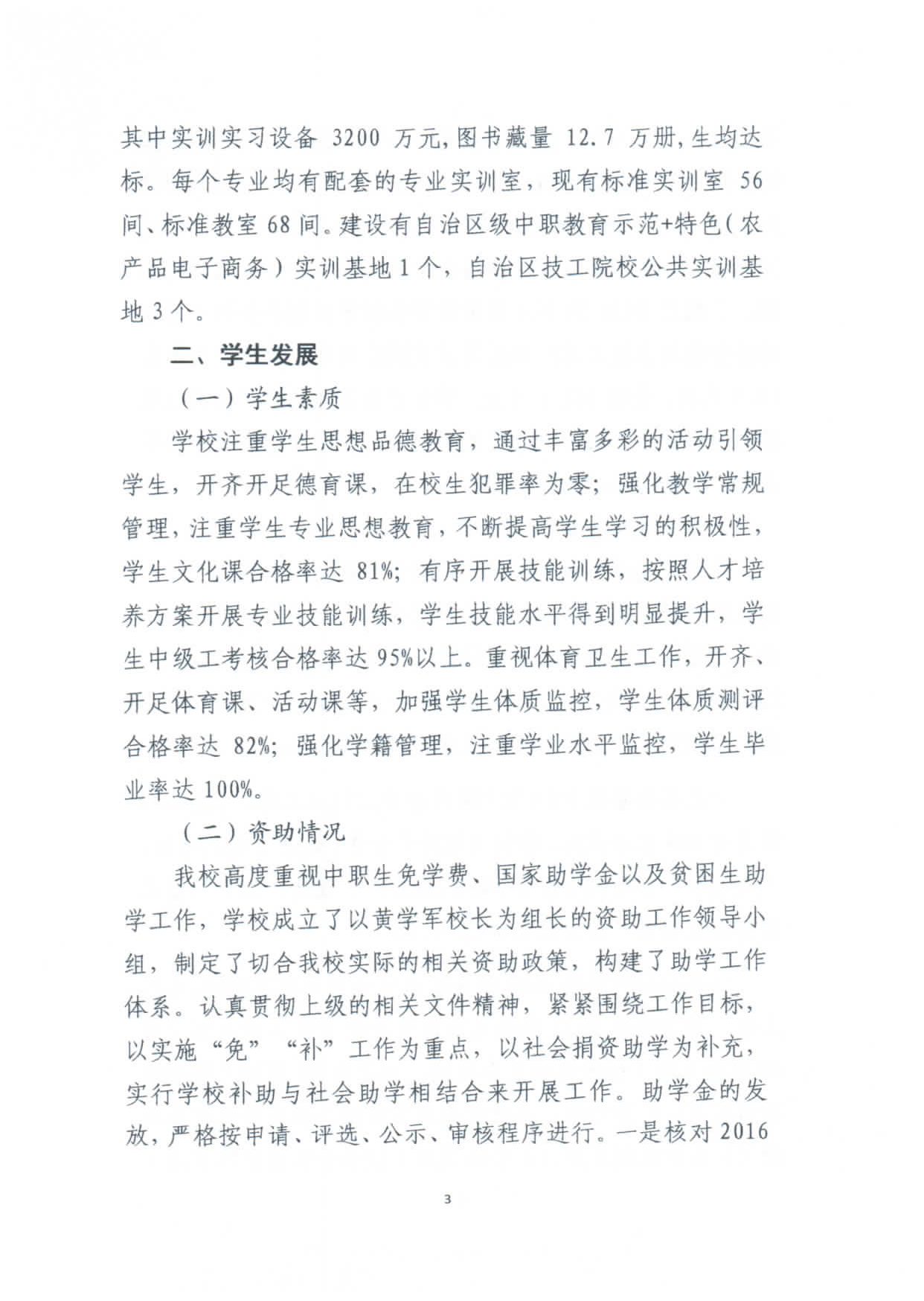 其中实训实习设备 3200 万元，图书藏量 12.7 万册，生均达标。每个专业均有配套的专业实训室，现有标准实训室 56 间、标准教室 68 间。建设有自治区级中职教育示范+特色（农产品电子商务）实训基地 1 个，自治区技工院校公共实训基地 3 个。

二、学生发展

（一）学生素质

学校注重学生思想品德教育，通过丰富多彩的活动引领学生，开齐开足德育课，在校生犯罪率为零；强化教学常规管理，注重学生专业思想教育，不断提高学生学习的积极性，学生文化课合格率达 81%；有序开展技能训练，按照人才培养方案开展专业技能训练，学生技能水平得到明显提升，学生中级工考核合格率达 95%以上。重视体育卫生工作，开齐、开足体育课、活动课等，加强学生体质监控，学生体质测评合格率达 82%；强化学籍管理，注重学业水平监控，学生毕业率达 100%。

（二）资助情况

我校高度重视中职生免学费、国家助学金以及贫困生助学工作，学校成立了以黄学军校长为组长的资助工作领导小组，制定了切合我校实际的相关资助政策，构建了助学工作体系。认真贯彻上级的相关文件精神，紧紧围绕工作目标，以实施“免”“补”工作为重点，以社会捐资助学为补充，实行学校补助与社会助学相结合来开展工作。助学金的发放，严格按申请、评选、公示、审核程序进行。一是核对 2016

3